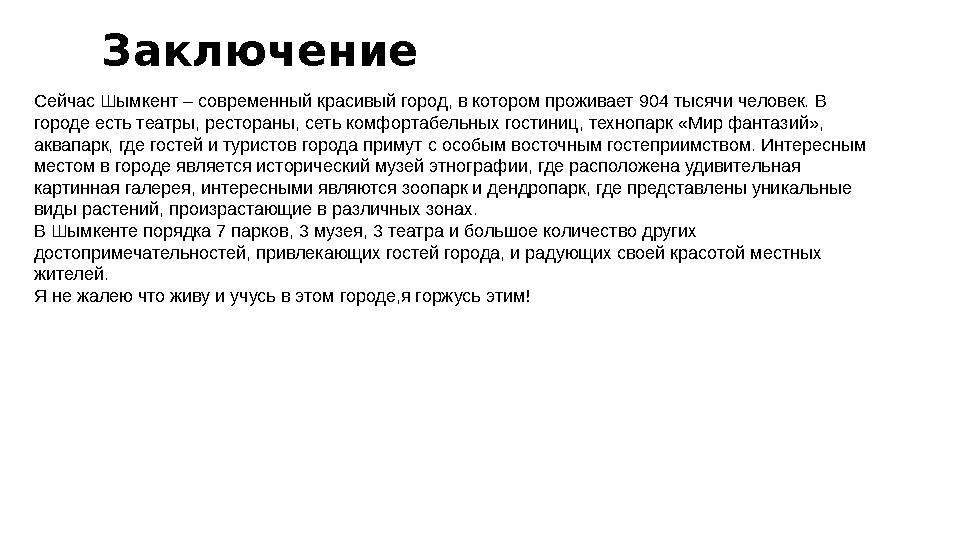 Заключение

Сейчас Шымкент – современный красивый город, в котором проживает 904 тысячи человек. В городе есть театры, рестораны, сеть комфортабельных гостиниц, технопарк «Мир фантазий», аквапарк, где гостей и туристов города примут с особым восточным гостеприимством. Интересным местом в городе является исторический музей этнографии, где расположена удивительная картинная галерея, интересными являются зоопарк и дендропарк, где представлены уникальные виды растений, произрастающие в различных зонах.
В Шымкенте порядка 7 парков, 3 музея, 3 театра и большое количество других достопримечательностей, привлекающих гостей города, и радующих своей красотой местных жителей.
Я не жалею что живу и учусь в этом городе,я горжусь этим!